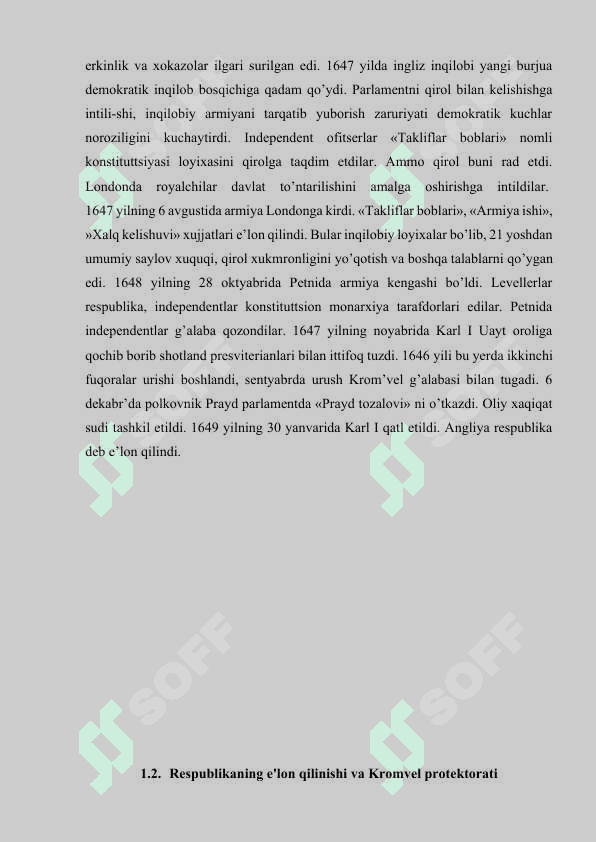 erkinlik va xokazolar ilgari surilgan edi. 1647 yilda ingliz inqilobi yangi burjua demokratik inqilob bosqichiga qadam qo'ydi. Parlamentni qirol bilan kelishishga intili-shi, inqilobiy armiyani tarqatib yuborish zaruriyati demokratik kuchlar noroziligini kuchaytirdi. Independent ofitserlar «Takliflar boblari» nomli konstituttsiyasi loyixasini qirolga taqdim etdilar. Ammo qirol buni rad etdi. Londonda royalchilar davlat to'ntarilishini amalga oshirishga intildilar. 1647 yilning 6 avgustida armiya Londonga kirdi. «Takliflar boblari», «Armiya ishi», »Xalq kelishuvi» xujjatlari e'lon qilindi. Bular inqilobiy loyixalar bo'lib, 21 yoshdan umumiy saylov xuquqi, qirol xukmronligini yo'qotish va boshqa talablarni qo'ygan edi. 1648 yilning 28 oktyabrida Petnida armiya kengashi bo'ldi. Levellerlar respublika, independentlar konstituttsion monarxiya tarafdorlari edilar. Petnida independentlar g'alaba qozondilar. 1647 yilning noyabrida Karl I Uayt oroliga qochib borib shotland presviterianlari bilan ittifoq tuzdi. 1646 yili bu yerda ikkinchi fuqoralar urishi boshlandi, sentyabrda urush Krom'vel g'alabasi bilan tugadi. 6 dekabr'da polkovnik Prayd parlamentda «Prayd tozalovi» ni o'tkazdi. Oliy xaqiqat sudi tashkil etildi. 1649 yilning 30 yanvarida Karl I qatl etildi. Angliya respublika deb e'lon qilindi.

SOFF

SOFF

1.2. Respublikaning e'lon qilinishi va Kromvel protektorati